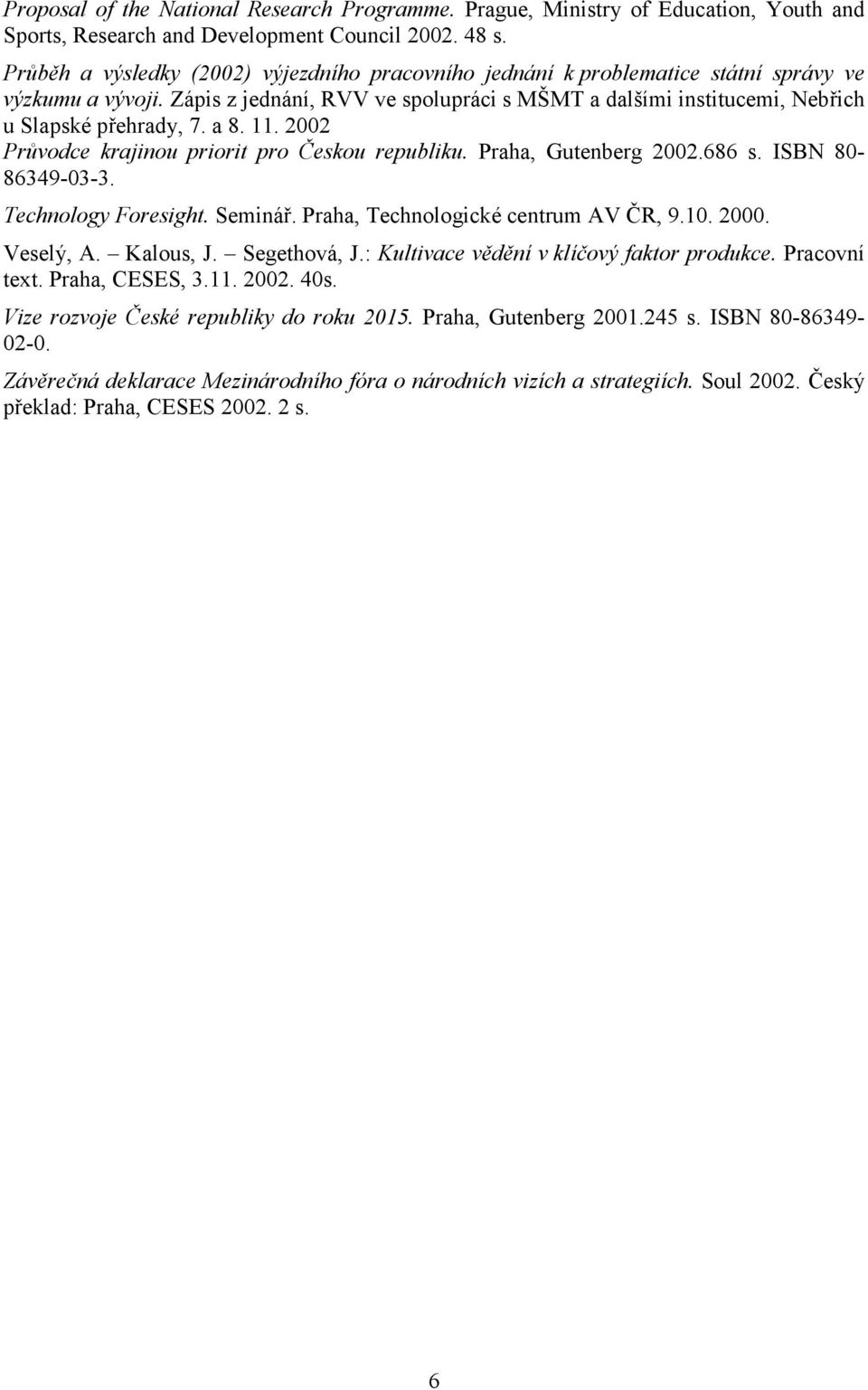 Proposal of the National Research Programme. Prague, Ministry of Education, Youth and Sports, Research and Development Council 2002. 48 s.

Průběh a výsledky (2002) výjezdního pracovního jednání k problematice státní správy ve výzkumu a vývoji. Zápis z jednání, RVV ve spolupráci s MŠMT a dalšími institucemi, Nebřich u Slapské přehrady, 7. a 8. 11. 2002

Průvodce krajinou priorit pro Českou republiku. Praha, Gutenberg 2002.686 s. ISBN 80-86349-03-3.

Technology Foresight. Seminář. Praha, Technologické centrum AV ČR, 9.10. 2000.

Veselý, A. – Kalous, J. – Segethová, J.: Kultivace vědění v klíčový faktor produkce. Pracovní text. Praha, CESES, 3.11. 2002. 40s.

Vize rozvoje České republiky do roku 2015. Praha, Gutenberg 2001.245 s. ISBN 80-86349-02-0.

Závěrečná deklarace Mezinárodního fóra o národních vizích a strategiích. Soul 2002. Český překlad: Praha, CESES 2002. 2 s.

6